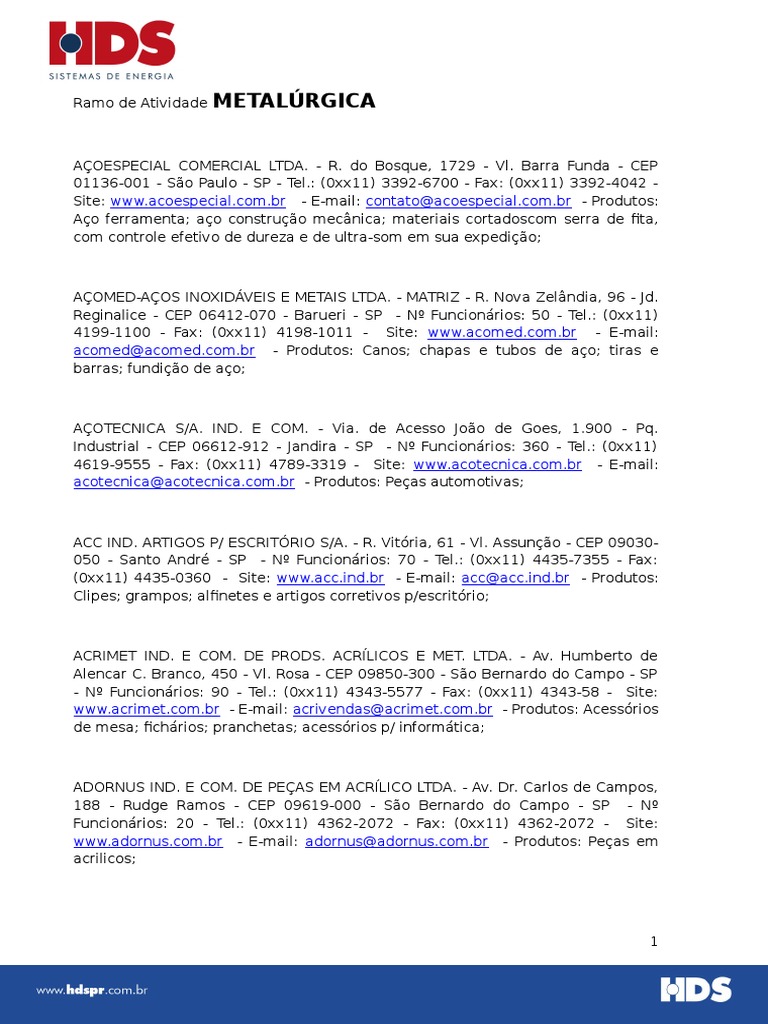 HDS
SISTEMAS DE ENERGIA

Ramo de Atividade METALÚRGICA

AÇOESPECIAL COMERCIAL LTDA. - R. do Bosque, 1729 - Vl. Barra Funda - CEP 01136-001 - São Paulo - SP - Tel.: (0xx11) 3392-6700 - Fax: (0xx11) 3392-4042 - Site: www.acoespecial.com.br - E-mail: contato@acoespecial.com.br - Produtos: Aço ferramenta; aço construção mecânica; materiais cortadoscom serra de fita, com controle efetivo de dureza e de ultra-som em sua expedição;

AÇOMED-AÇOS INOXIDÁVEIS E METAIS LTDA. - MATRIZ - R. Nova Zelândia, 96 - Jd. Reginalice - CEP 06412-070 - Barueri - SP - Nº Funcionários: 50 - Tel.: (0xx11) 4199-1100 - Fax: (0xx11) 4198-1011 - Site: www.acomed.com.br - E-mail: acomed@acomed.com.br - Produtos: Canos; chapas e tubos de aço; tiras e barras; fundição de aço;

AÇOTECNICA S/A. IND. E COM. - Via. de Acesso João de Goes, 1.900 - Pq. Industrial - CEP 06612-912 - Jandira - SP - Nº Funcionários: 360 - Tel.: (0xx11) 4619-9555 - Fax: (0xx11) 4789-3319 - Site: www.acotecnica.com.br - E-mail: acotecnica@acotecnica.com.br - Produtos: Peças automotivas;

ACC IND. ARTIGOS P/ ESCRITÓRIO S/A. - R. Vitória, 61 - Vl. Assunção - CEP 09030-050 - Santo André - SP - Nº Funcionários: 70 - Tel.: (0xx11) 4435-7355 - Fax: (0xx11) 4435-0360 - Site: www.acc.ind.br - E-mail: acc@acc.ind.br - Produtos: Clipes; grampos; alfinetes e artigos corretivos p/escritório;

ACRIMET IND. E COM. DE PRODS. ACRÍLICOS E MET. LTDA. - Av. Humberto de Alencar C. Branco, 450 - Vl. Rosa - CEP 09850-300 - São Bernardo do Campo - SP - Nº Funcionários: 90 - Tel.: (0xx11) 4343-5577 - Fax: (0xx11) 4343-58 - Site: www.acrimet.com.br - E-mail: acrivendas@acrimet.com.br - Produtos: Acessórios de mesa; fichários; pranchetas; acessórios p/ informática;

ADORNUS IND. E COM. DE PEÇAS EM ACRÍLICO LTDA. - Av. Dr. Carlos de Campos, 188 - Rudge Ramos - CEP 09619-000 - São Bernardo do Campo - SP - Nº Funcionários: 20 - Tel.: (0xx11) 4362-2072 - Fax: (0xx11) 4362-2072 - Site: www.adornus.com.br - E-mail: adornus@adornus.com.br - Produtos: Peças em acrilicos;

1

www.hdspr.com.br
HDS